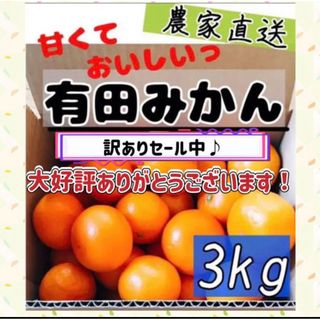 農家直送

甘くて
おいしいっ

有田みかん

訳ありセール中♪

大好評ありがとうございます！

3kg